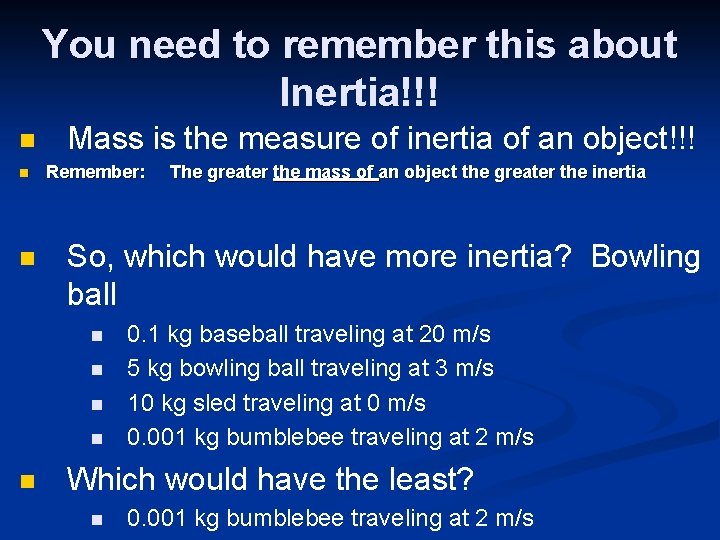 You need to remember this about Inertia!!!

Mass is the measure of inertia of an object!!!

Remember: The greater the mass of an object the greater the inertia

So, which would have more inertia? Bowling ball

0.1 kg baseball traveling at 20 m/s

5 kg bowling ball traveling at 3 m/s

10 kg sled traveling at 0 m/s

0.001 kg bumblebee traveling at 2 m/s

Which would have the least?

0.001 kg bumblebee traveling at 2 m/s